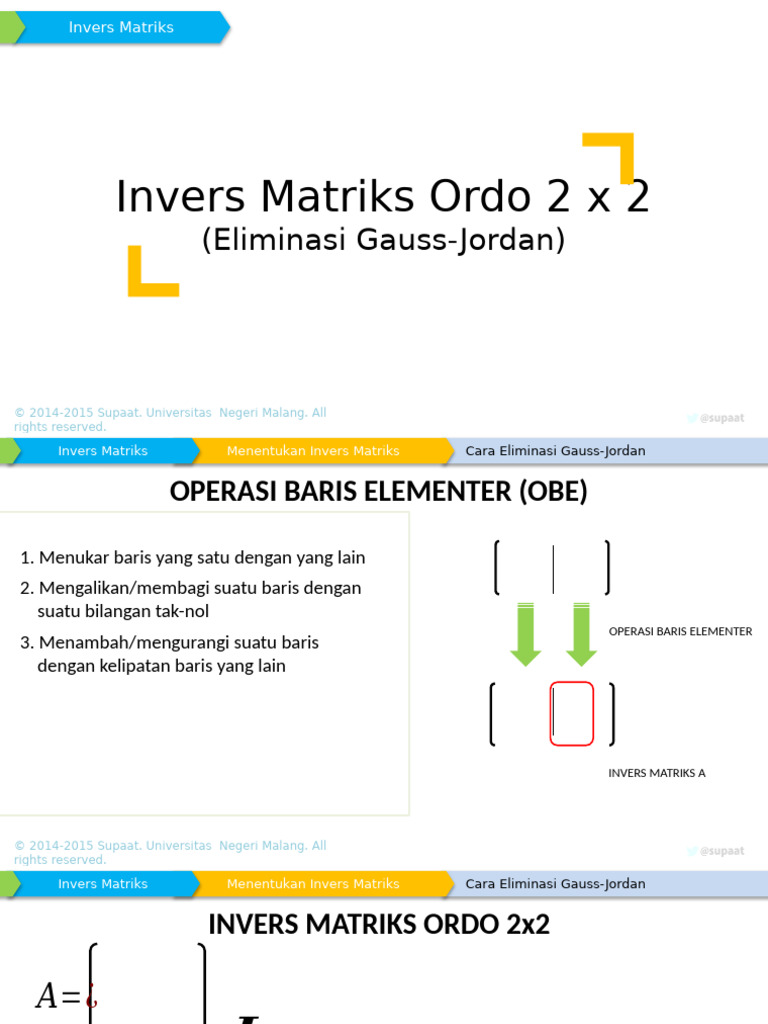 Invers Matriks

Invers Matriks Ordo 2 x 2
(Eliminasi Gauss-Jordan)

© 2014-2015 Supaat. Universitas Negeri Malang. All rights reserved.

@supaat

Invers Matriks
Menentukan Invers Matriks
Cara Eliminasi Gauss-Jordan

OPERASI BARIS ELEMENTER (OBE)

1. Menukar baris yang satu dengan yang lain
2. Mengalikan/membagi suatu baris dengan suatu bilangan tak-nol
3. Menambah/mengurangi suatu baris dengan kelipatan baris yang lain

OPERASI BARIS ELEMENTER

INVERS MATRIKS A

© 2014-2015 Supaat. Universitas Negeri Malang. All rights reserved.

@supaat

Invers Matriks
Menentukan Invers Matriks
Cara Eliminasi Gauss-Jordan

INVERS MATRIKS ORDO 2x2

$A=¿$